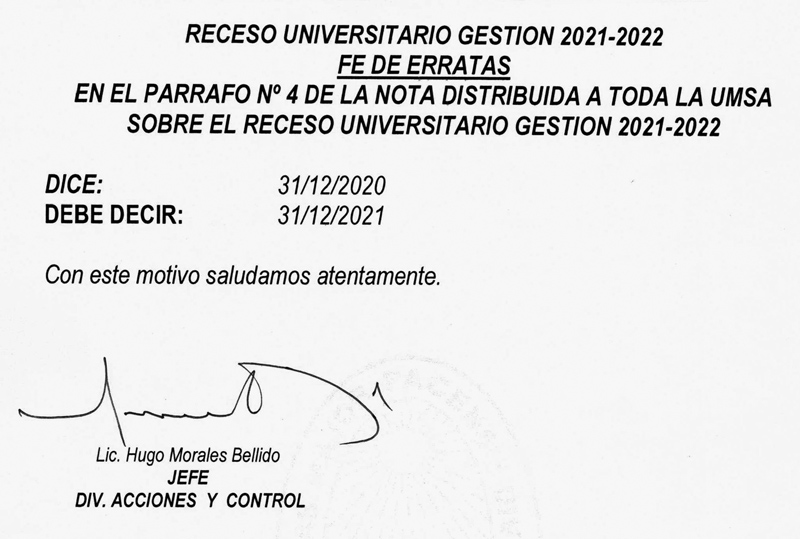 RECESO UNIVERSITARIO GESTION 2021-2022
FE DE ERRATAS
EN EL PARRAFO Nº 4 DE LA NOTA DISTRIBUIDA A TODA LA UMSA SOBRE EL RECESO UNIVERSITARIO GESTION 2021-2022

DICE: 31/12/2020
DEBE DECIR: 31/12/2021

Con este motivo saludamos atentamente.

Lic. Hugo Morales Bellido
JEFE
DIV. ACCIONES Y CONTROL